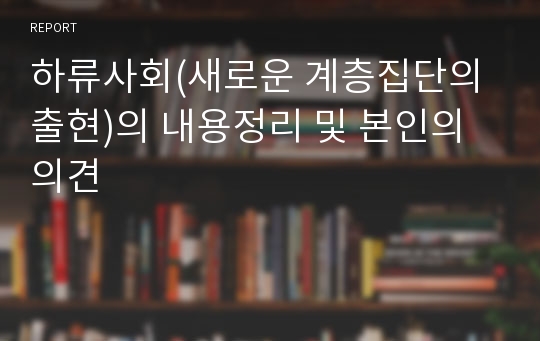 REPORT

하류사회(새로운 계층집단의 출현)의 내용정리 및 본인의 의견